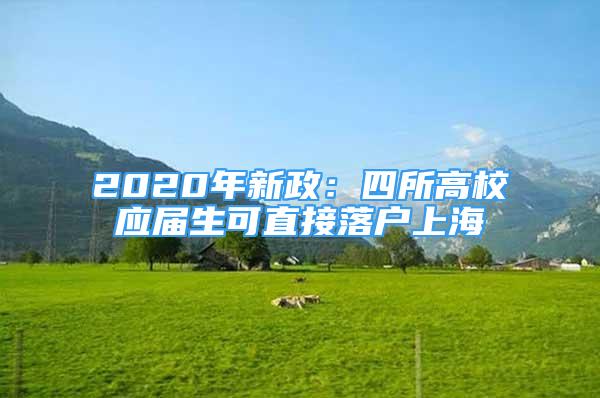 2020年新政：四所高校应届生可直接落户上海